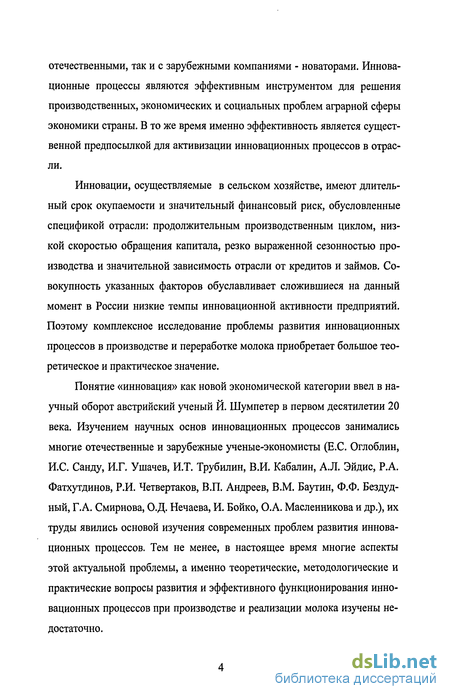 отечественными, так и с зарубежными компаниями - новаторами. Инновационные процессы являются эффективным инструментом для решения производственных, экономических и социальных проблем аграрной сферы экономики страны. В то же время именно эффективность является существенной предпосылкой для активизации инновационных процессов в отрасли.

Инновации, осуществляемые в сельском хозяйстве, имеют длительный срок окупаемости и значительный финансовый риск, обусловленные спецификой отрасли: продолжительным производственным циклом, низкой скоростью обращения капитала, резко выраженной сезонностью производства и значительной зависимость отрасли от кредитов и займов. Совокупность указанных факторов обуславливает сложившиеся на данный момент в России низкие темпы инновационной активности предприятий. Поэтому комплексное исследование проблемы развития инновационных процессов в производстве и переработке молока приобретает большое теоретическое и практическое значение.

Понятие «инновация» как новой экономической категории ввел в научный оборот австрийский ученый Й. Шумпетер в первом десятилетии 20 века. Изучением научных основ инновационных процессов занимались многие отечественные и зарубежные ученые-экономисты (Е.С. Оглоблин, И.С. Санду, И.Г. Ушачев, И.Т. Трубилин, В.И. Кабалин, А.Л. Эйдис, Р.А. Фатхутдинов, Р.И. Четвертаков, В.П. Андреев, В.М. Баутин, Ф.Ф. Бездудный, Г.А. Смирнова, О.Д. Нечаева, И. Бойко, О.А. Масленникова и др.), их труды явились основой изучения современных проблем развития инновационных процессов. Тем не менее, в настоящее время многие аспекты этой актуальной проблемы, а именно теоретические, методологические и практические вопросы развития и эффективного функционирования инновационных процессов при производстве и реализации молока изучены недостаточно.

4

dsLib.net
библиотека диссертаций